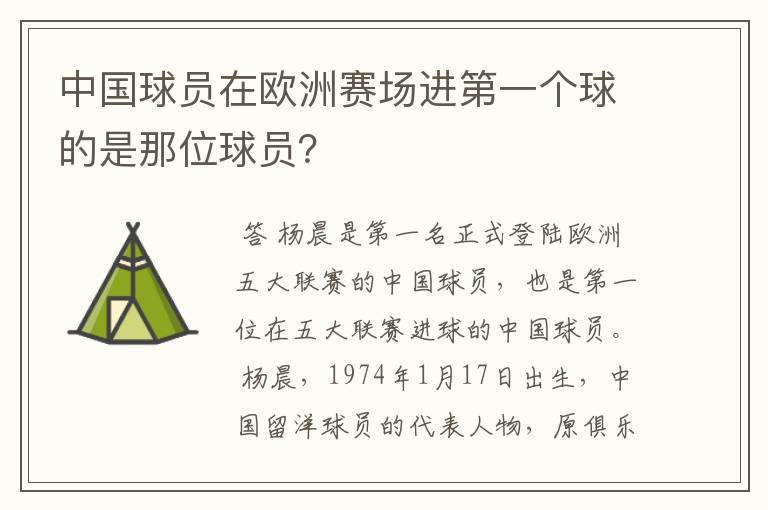 中国球员在欧洲赛场进第一个球的是那位球员？

答 杨晨是第一名正式登陆欧洲五大联赛的中国球员，也是第一位在五大联赛进球的中国球员。杨晨，1974年1月17日出生，中国留洋球员的代表人物，原俱乐